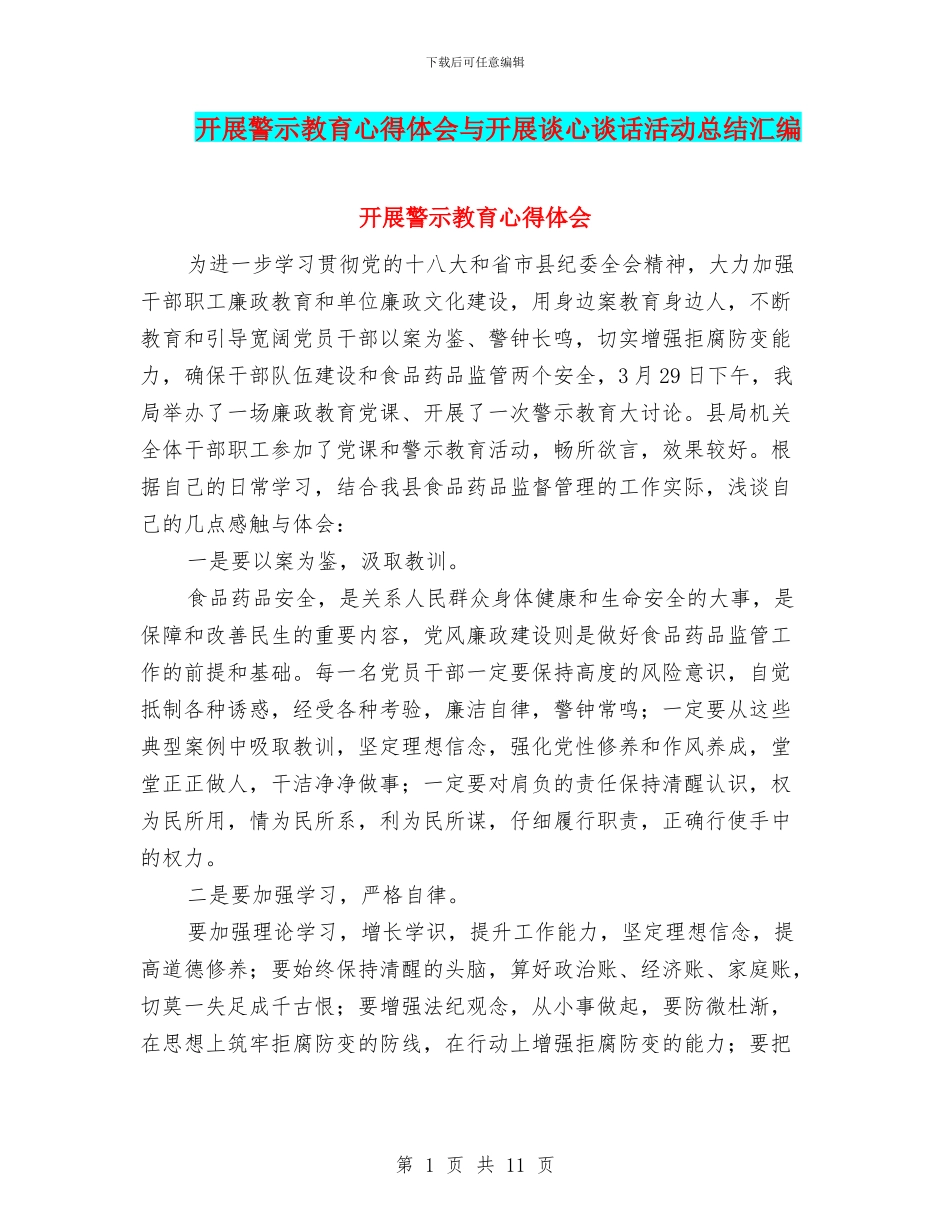 下载后可任意编辑

开展警示教育心得体会与开展谈心谈话活动总结汇编

开展警示教育心得体会

为进一步学习贯彻党的十八大和省市县纪委全会精神，大力加强干部职工廉政教育和单位廉政文化建设，用身边案教育身边人，不断教育和引导宽阔党员干部以案为鉴、警钟长鸣，切实增强拒腐防变能力，确保干部队伍建设和食品药品监管两个安全，3月29日下午，我局举办了一场廉政教育党课、开展了一次警示教育大讨论。县局机关全体干部职工参加了党课和警示教育活动，畅所欲言，效果较好。根据自己的日常学习，结合我县食品药品监督管理的工作实际，浅谈自己的几点感触与体会：

一是要以案为鉴，汲取教训。

食品药品安全，是关系人民群众身体健康和生命安全的大事，是保障和改善民生的重要内容，党风廉政建设则是做好食品药品监管工作的前提和基础。每一名党员干部一定要保持高度的风险意识，自觉抵制各种诱惑，经受各种考验，廉洁自律，警钟常鸣；一定要从这些典型案例中吸取教训，坚定理想信念，强化党性修养和作风养成，堂堂正正做人，干洁净净做事；一定要对肩负的责任保持清醒认识，权为民所用，情为民所系，利为民所谋，仔细履行职责，正确行使手中的权力。

二是要加强学习，严格自律。

要加强理论学习，增长学识，提升工作能力，坚定理想信念，提高道德修养；要始终保持清醒的头脑，算好政治账、经济账、家庭账，切莫一失足成千古恨；要增强法纪观念，从小事做起，要防微杜渐，在思想上筑牢拒腐防变的防线，在行动上增强拒腐防变的能力；要把

第 1 页 共 11 页